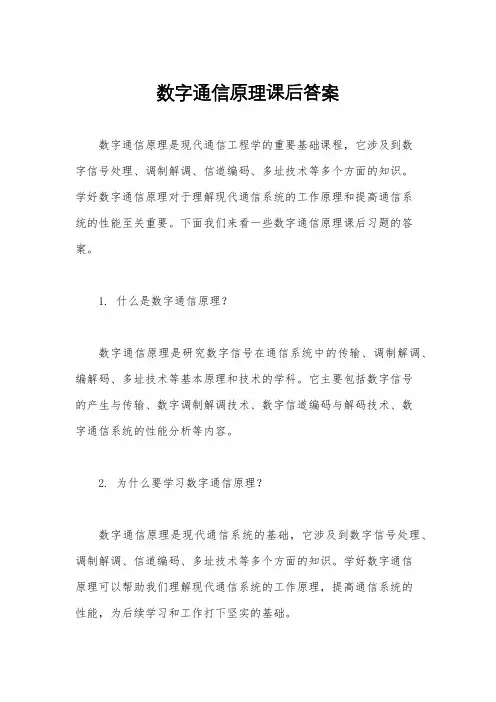 数字通信原理课后答案

数字通信原理是现代通信工程学的重要基础课程，它涉及到数字信号处理、调制解调、信道编码、多址技术等多个方面的知识。学好数字通信原理对于理解现代通信系统的工作原理和提高通信系统的性能至关重要。下面我们来看一些数字通信原理课后习题的答案。

1. 什么是数字通信原理？

数字通信原理是研究数字信号在通信系统中的传输、调制解调、编解码、多址技术等基本原理和技术的学科。它主要包括数字信号的产生与传输、数字调制解调技术、数字信道编码与解码技术、数字通信系统的性能分析等内容。

2. 为什么要学习数字通信原理？

数字通信原理是现代通信系统的基础，它涉及到数字信号处理、调制解调、信道编码、多址技术等多个方面的知识。学好数字通信原理可以帮助我们理解现代通信系统的工作原理，提高通信系统的性能，为后续学习和工作打下坚实的基础。